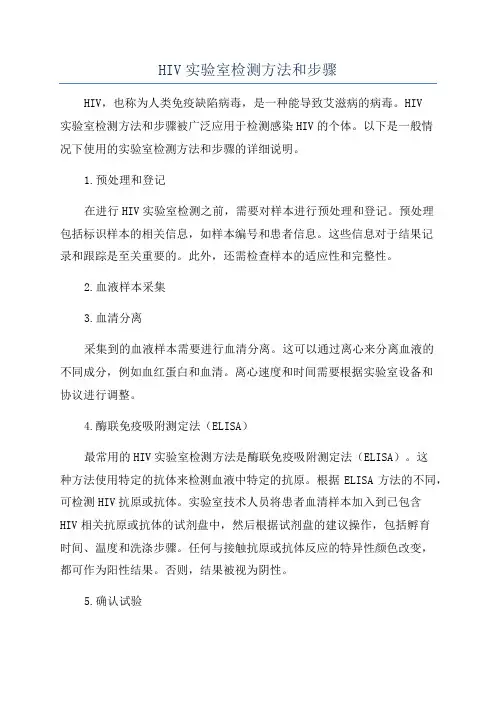 HIV 实验室检测方法和步骤

HIV，也称为人类免疫缺陷病毒，是一种能导致艾滋病的病毒。HIV 实验室检测方法和步骤被广泛应用于检测感染 HIV 的个体。以下是一般情况下使用的实验室检测方法和步骤的详细说明。

1.预处理和登记

在进行 HIV 实验室检测之前，需要对样本进行预处理和登记。预处理包括标识样本的相关信息，如样本编号和患者信息。这些信息对于结果记录和跟踪是至关重要的。此外，还需检查样本的适应性和完整性。

2.血液样本采集

3.血清分离

采集到的血液样本需要进行血清分离。这可以通过离心来分离血液的不同成分，例如血红蛋白和血清。离心速度和时间需要根据实验室设备和协议进行调整。

4.酶联免疫吸附测定法（ELISA）

最常用的 HIV 实验室检测方法是酶联免疫吸附测定法（ELISA）。这种方法使用特定的抗体来检测血液中特定的抗原。根据 ELISA 方法的不同，可检测 HIV 抗原或抗体。实验室技术人员将患者血清样本加入到已包含 HIV 相关抗原或抗体的试剂盘中，然后根据试剂盘的建议操作，包括孵育时间、温度和洗涤步骤。任何与接触抗原或抗体反应的特异性颜色改变，都可作为阳性结果。否则，结果被视为阴性。

5.确认试验